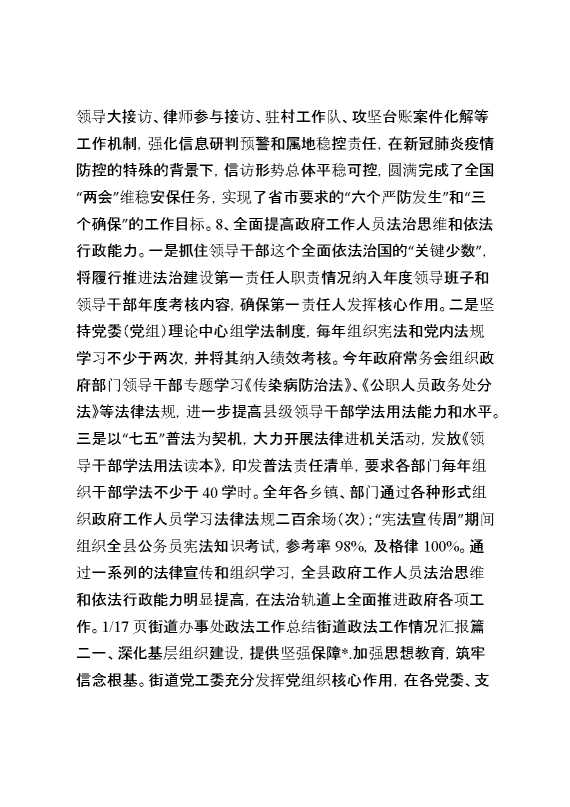 领导大接访、律师参与接访、驻村工作队、攻坚台账案件化解等工作机制，强化信息研判预警和属地稳控责任，在新冠肺炎疫情防控的特殊的背景下，信访形势总体平稳可控，圆满完成了全国“两会”维稳安保任务，实现了省市要求的“六个严防发生”和“三个确保”的工作目标。8、全面提高政府工作人员法治思维和依法行政能力。一是抓住领导干部这个全面依法治国的“关键少数”，将履行推进法治建设第一责任人职责情况纳入年度领导班子和领导干部年度考核内容，确保第一责任人发挥核心作用。二是坚持党委（党组）理论中心组学法制度，每年组织宪法和党内法规学习不少于两次，并将其纳入绩效考核。今年政府常务会组织政府部门领导干部专题学习《传染病防治法》、《公职人员政务处分法》等法律法规，进一步提高县级领导干部学法用法能力和水平。三是以“七五”普法为契机，大力开展法律进机关活动，发放《领导干部学法用法读本》，印发普法责任清单，要求各部门每年组织干部学法不少于40学时。全年各乡镇、部门通过各种形式组织政府工作人员学习法律法规二百余场（次）；“宪法宣传周”期间组织全县公务员宪法知识考试，参考率98%，及格律100%。通过一系列的法律宣传和组织学习，全县政府工作人员法治思维和依法行政能力明显提高，在法治轨道上全面推进政府各项工作。1/17页街道办事处政法工作总结街道政法工作情况汇报篇二一、深化基层组织建设，提供坚强保障*.加强思想教育，筑牢信念根基。街道党工委充分发挥党组织核心作用，在各党委、支